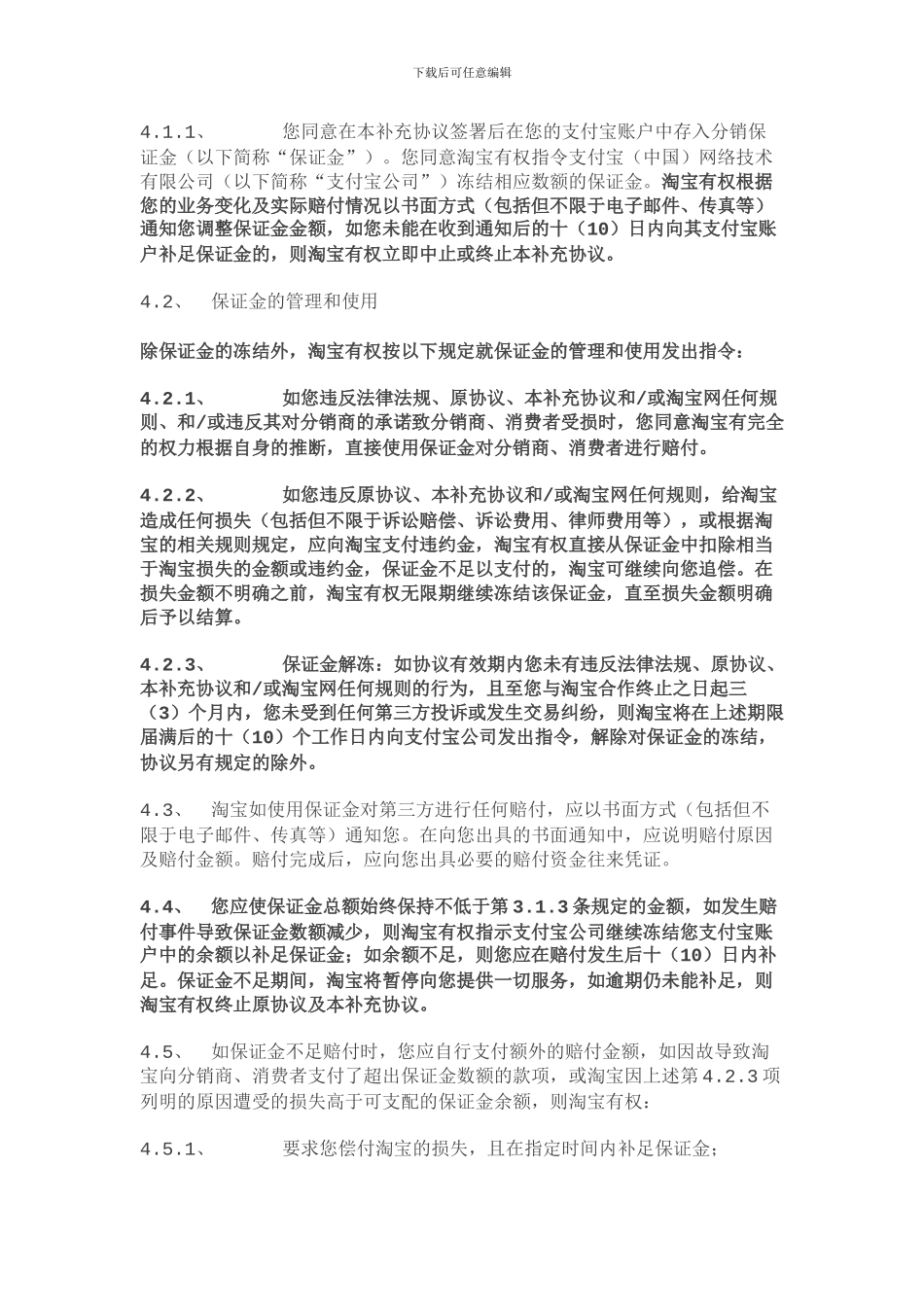 下载后可任意编辑

4.1.1、　　您同意在本补充协议签署后在您的支付宝账户中存入分销保证金（以下简称“保证金”）。您同意淘宝有权指令支付宝（中国）网络技术有限公司（以下简称“支付宝公司”）冻结相应数额的保证金。淘宝有权根据您的业务变化及实际赔付情况以书面方式（包括但不限于电子邮件、传真等）通知您调整保证金金额，如您未能在收到通知后的十（10）日内向其支付宝账户补足保证金的，则淘宝有权立即中止或终止本补充协议。

4.2、　保证金的管理和使用

除保证金的冻结外，淘宝有权按以下规定就保证金的管理和使用发出指令：

4.2.1、　　如您违反法律法规、原协议、本补充协议和/或淘宝网任何规则、和/或违反其对分销商的承诺致分销商、消费者受损时，您同意淘宝有完全的权力根据自身的推断，直接使用保证金对分销商、消费者进行赔付。

4.2.2、　　如您违反原协议、本补充协议和/或淘宝网任何规则，给淘宝造成任何损失（包括但不限于诉讼赔偿、诉讼费用、律师费用等），或根据淘宝的相关规则规定，应向淘宝支付违约金，淘宝有权直接从保证金中扣除相当于淘宝损失的金额或违约金，保证金不足以支付的，淘宝可继续向您追偿。在损失金额不明确之前，淘宝有权无限期继续冻结该保证金，直至损失金额明确后予以结算。

4.2.3、　　保证金解冻：如协议有效期内您未有违反法律法规、原协议、本补充协议和/或淘宝网任何规则的行为，且至您与淘宝合作终止之日起三（3）个月内，您未受到任何第三方投诉或发生交易纠纷，则淘宝将在上述期限届满后的十（10）个工作日内向支付宝公司发出指令，解除对保证金的冻结，协议另有规定的除外。

4.3、　淘宝如使用保证金对第三方进行任何赔付，应以书面方式（包括但不限于电子邮件、传真等）通知您。在向您出具的书面通知中，应说明赔付原因及赔付金额。赔付完成后，应向您出具必要的赔付资金往来凭证。

4.4、　您应使保证金总额始终保持不低于第3.1.3条规定的金额，如发生赔付事件导致保证金数额减少，则淘宝有权指示支付宝公司继续冻结您支付宝账户中的余额以补足保证金；如余额不足，则您应在赔付发生后十（10）日内补足。保证金不足期间，淘宝将暂停向您提供一切服务，如逾期仍未能补足，则淘宝有权终止原协议及本补充协议。

4.5、　如保证金不足赔付时，您应自行支付额外的赔付金额，如因故导致淘宝向分销商、消费者支付了超出保证金数额的款项，或淘宝因上述第4.2.3项列明的原因遭受的损失高于可支配的保证金余额，则淘宝有权：

4.5.1、　　要求您偿付淘宝的损失，且在指定时间内补足保证金；